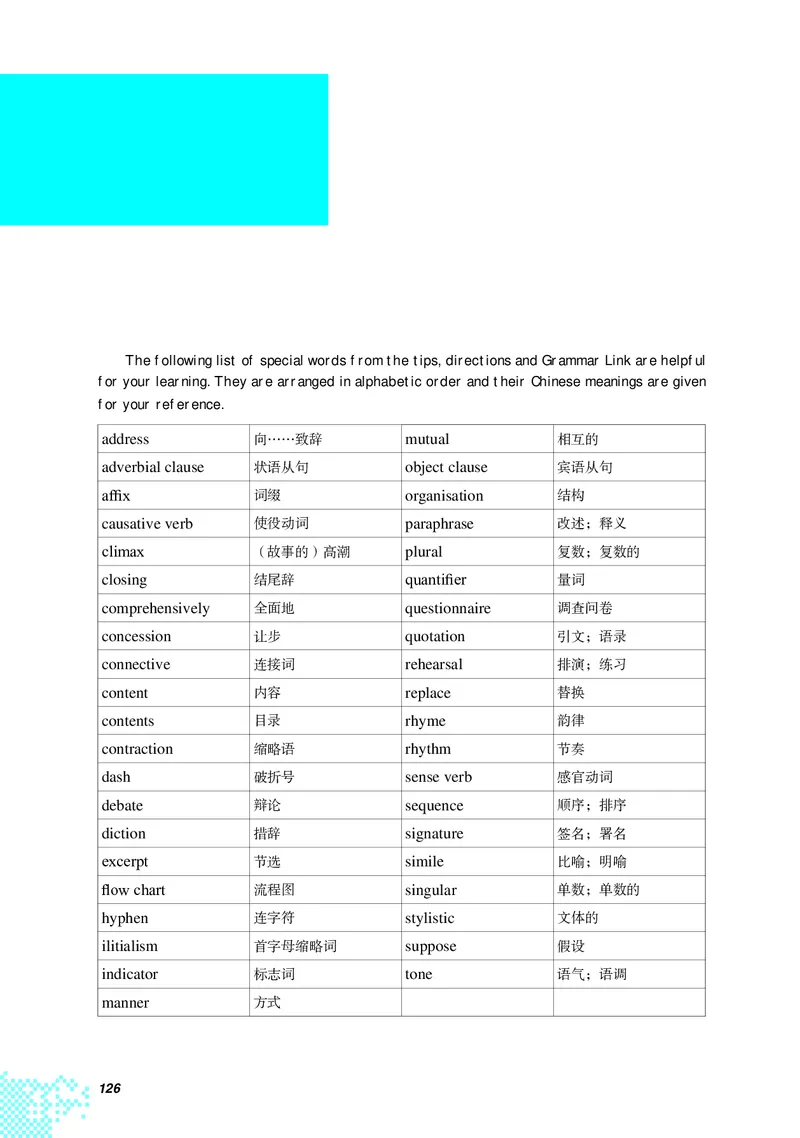 The following list of special words from the tips, directions and Grammar Link are helpful for your learning. They are arranged in alphabetic order and their Chinese meanings are given for your reference.

| address | 向……致辞 | mutual | 相互的 |
|---|---|---|---|
| adverbial clause | 状语从句 | object clause | 宾语从句 |
| affix | 词缀 | organisation | 结构 |
| causative verb | 使役动词 | paraphrase | 改述；释义 |
| climax | （故事的）高潮 | plural | 复数；复数的 |
| closing | 结尾辞 | quantifier | 量词 |
| comprehensively | 全面地 | questionnaire | 调查问卷 |
| concession | 让步 | quotation | 引文；语录 |
| connective | 连接词 | rehearsal | 排演；练习 |
| content | 内容 | replace | 替换 |
| contents | 目录 | rhyme | 韵律 |
| contraction | 缩略语 | rhythm | 节奏 |
| dash | 破折号 | sense verb | 感官动词 |
| debate | 辩论 | sequence | 顺序；排序 |
| diction | 措辞 | signature | 签名；署名 |
| excerpt | 节选 | simile | 比喻；明喻 |
| flow chart | 流程图 | singular | 单数；单数的 |
| hyphen | 连字符 | stylistic | 文体的 |
| ilitialism | 首字母缩略词 | suppose | 假设 |
| indicator | 标志词 | tone | 语气；语调 |
| manner | 方式 | | |

126